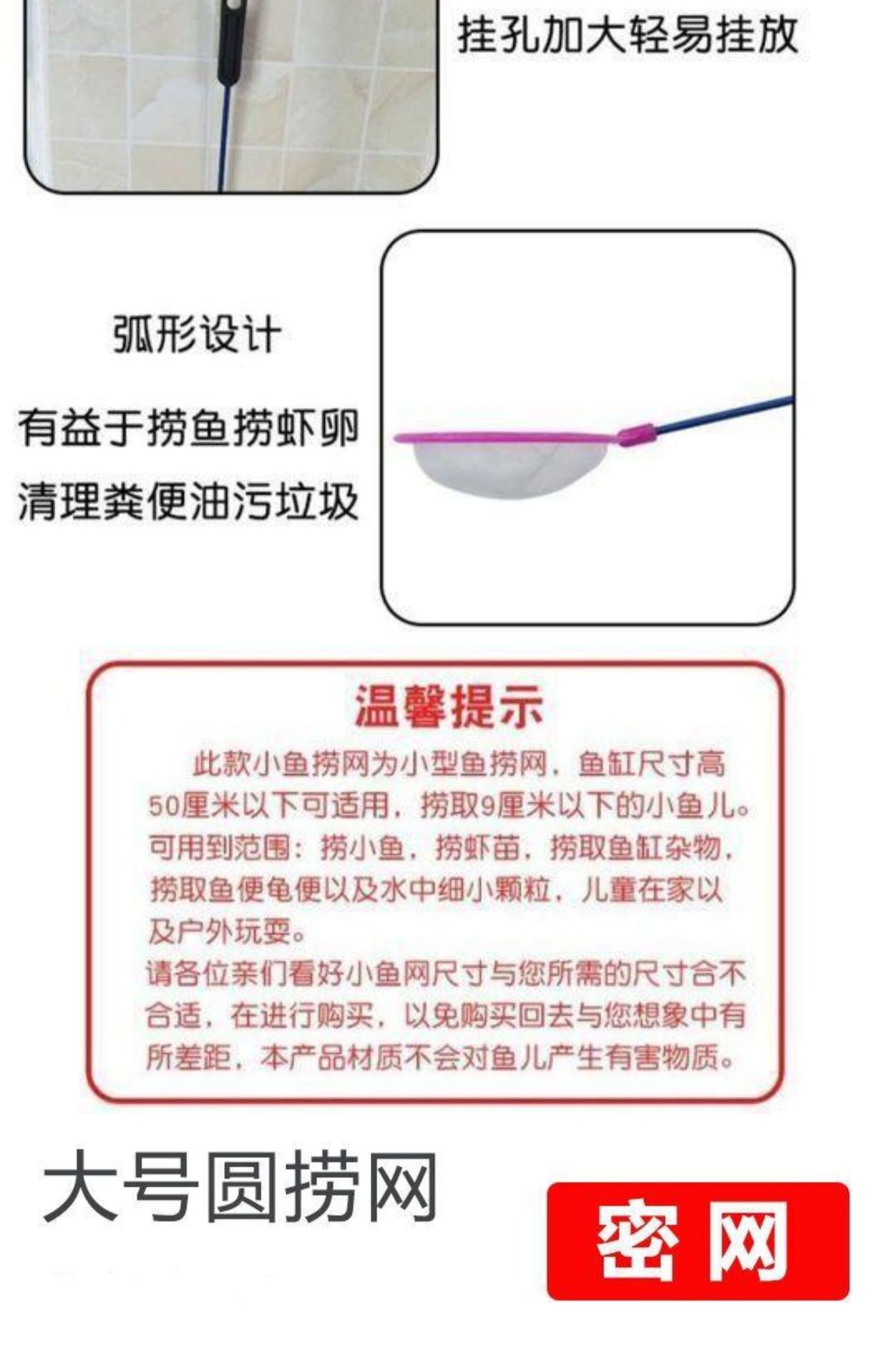 挂孔加大轻易挂放

弧形设计

有益于捞鱼捞虾卵

清理粪便油污垃圾

温馨提示

此款小鱼捞网为小型鱼捞网，鱼缸尺寸高50厘米以下可适用，捞取9厘米以下的小鱼儿。可用到范围：捞小鱼，捞虾苗，捞取鱼缸杂物，捞取鱼便龟便以及水中细小颗粒，儿童在家以及户外玩耍。

请各位亲们看好小鱼网尺寸与您所需的尺寸合不合适，在进行购买，以免购买回去与您想象中有所差距，本产品材质不会对鱼儿产生有害物质。

大号圆捞网

密网